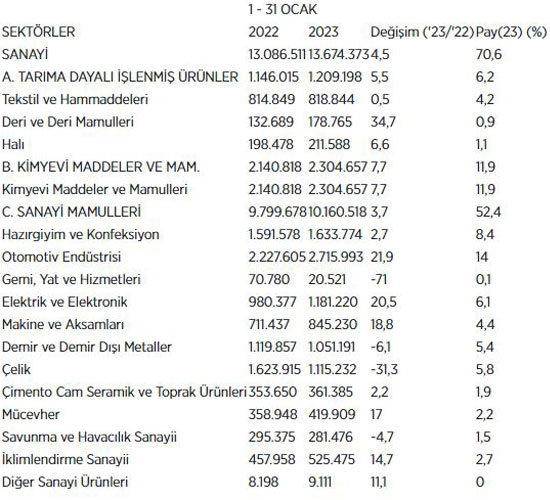 |  | 1 - 31 OCAK |  |  |  |
|---|---|---|---|---|
| SEKTÖRLER | 2022 | 2023 | Değişim ('23/'22) | Pay(23) (%) |
| SANAYİ | 13.086.511 | 13.674.373 | 4,5 | 70,6 |
| A. TARIMA DAYALI İŞLENMİŞ ÜRÜNLER | 1.146.015 | 1.209.198 | 5,5 | 6,2 |
| Tekstil ve Hammaddeleri | 814.849 | 818.844 | 0,5 | 4,2 |
| Deri ve Deri Mamulleri | 132.689 | 178.765 | 34,7 | 0,9 |
| Halı | 198.478 | 211.588 | 6,6 | 1,1 |
| B. KİMYEVİ MADDELER VE MAM. | 2.140.818 | 2.304.657 | 7,7 | 11,9 |
| Kimyevi Maddeler ve Mamulleri | 2.140.818 | 2.304.657 | 7,7 | 11,9 |
| C. SANAYİ MAMULLERİ | 9.799.678 | 10.160.518 | 3,7 | 52,4 |
| Hazırgiyim ve Konfeksiyon | 1.591.578 | 1.633.774 | 2,7 | 8,4 |
| Otomotiv Endüstrisi | 2.227.605 | 2.715.993 | 21,9 | 14 |
| Gemi, Yat ve Hizmetleri | 70.780 | 20.521 | -71 | 0,1 |
| Elektrik ve Elektronik | 980.377 | 1.181.220 | 20,5 | 6,1 |
| Makine ve Aksamları | 711.437 | 845.230 | 18,8 | 4,4 |
| Demir ve Demir Dışı Metaller | 1.119.857 | 1.051.191 | -6,1 | 5,4 |
| Çelik | 1.623.915 | 1.115.232 | -31,3 | 5,8 |
| Çimento Cam Seramik ve Toprak Ürünleri | 353.650 | 361.385 | 2,2 | 1,9 |
| Mücevher | 358.948 | 419.909 | 17 | 2,2 |
| Savunma ve Havacılık Sanayii | 295.375 | 281.476 | -4,7 | 1,5 |
| İklimlendirme Sanayii | 457.958 | 525.475 | 14,7 | 2,7 |
| Diğer Sanayi Ürünleri | 8.198 | 9.111 | 11,1 | 0 |